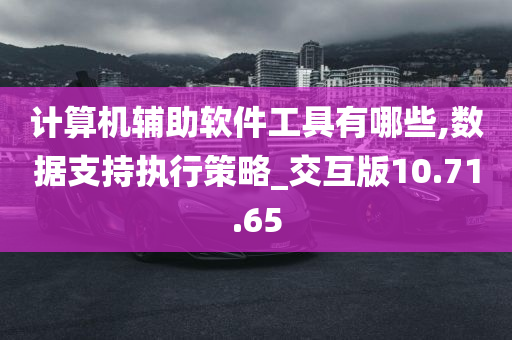 计算机辅助软件工具有哪些,数据支持执行策略_交互版10.71.65